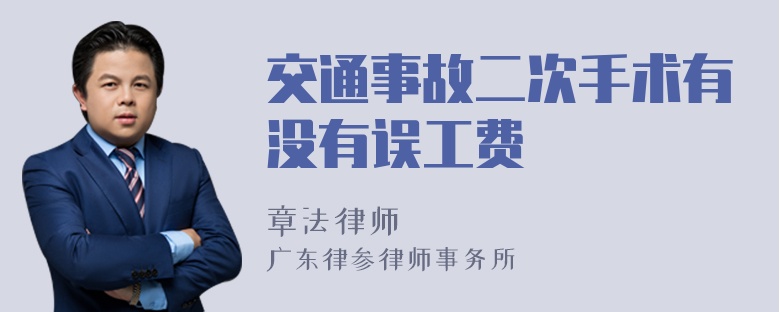 交通事故二次手术有没有误工费

章法律师
广东律参律师事务所